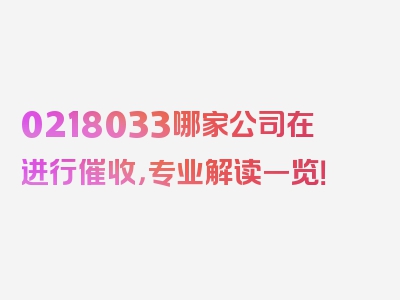 0218033哪家公司在进行催收，专业解读一览！